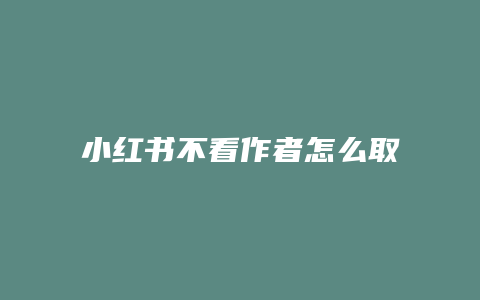 小红书不看作者怎么取